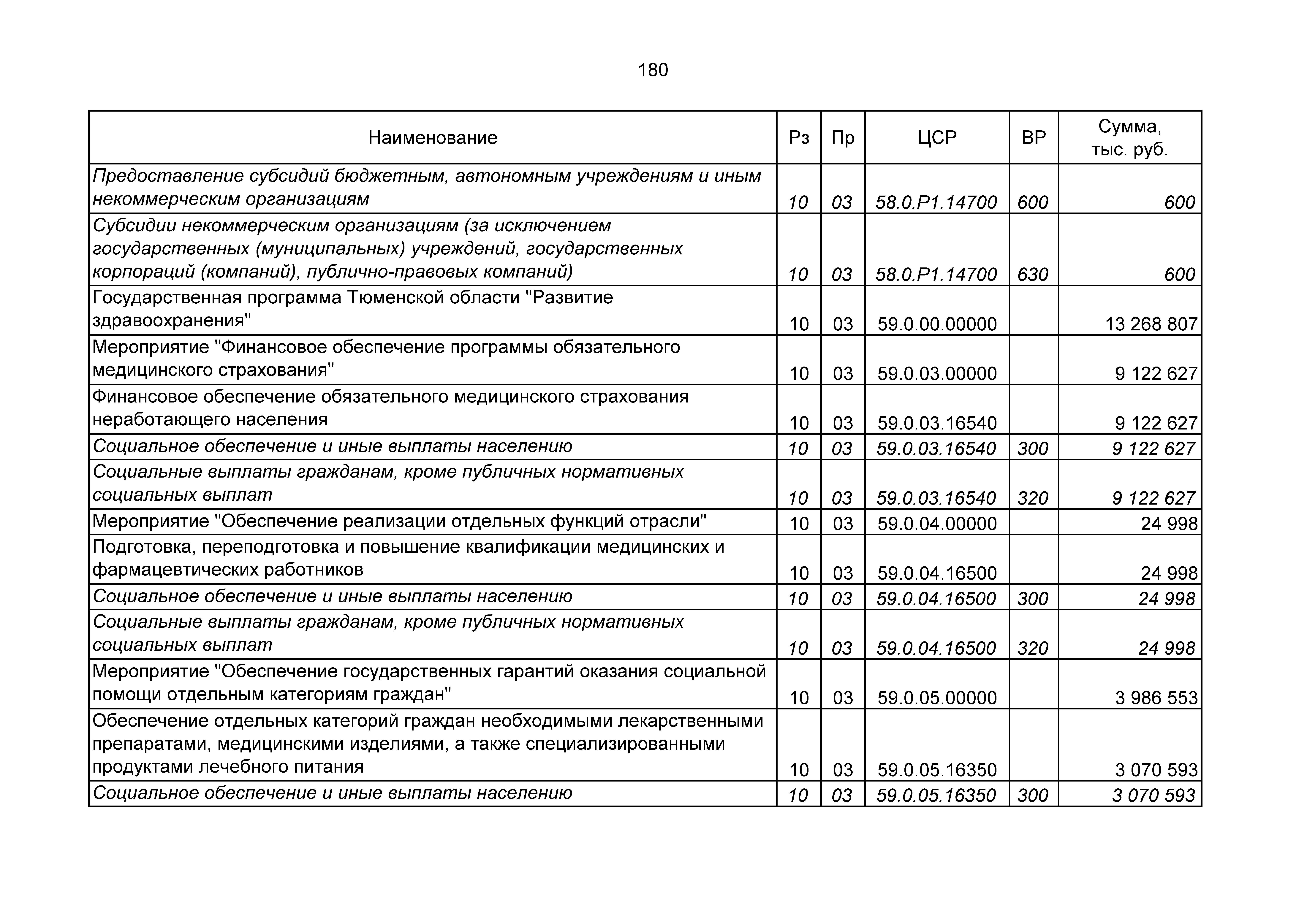 180

| Наименование | Рз | Пр | ЦСР | ВР | Сумма, тыс. руб. |
|---|---|---|---|---|---|
| Предоставление субсидий бюджетным, автономным учреждениям и иным некоммерческим организациям | 10 | 03 | 58.0.P1.14700 | 600 | 600 |
| Субсидии некоммерческим организациям (за исключением государственных (муниципальных) учреждений, государственных корпораций (компаний), публично-правовых компаний) | 10 | 03 | 58.0.P1.14700 | 630 | 600 |
| Государственная программа Тюменской области "Развитие здравоохранения" | 10 | 03 | 59.0.00.00000 | | 13 268 807 |
| Мероприятие "Финансовое обеспечение программы обязательного медицинского страхования" | 10 | 03 | 59.0.03.00000 | | 9 122 627 |
| Финансовое обеспечение обязательного медицинского страхования неработающего населения | 10 | 03 | 59.0.03.16540 | | 9 122 627 |
| Социальное обеспечение и иные выплаты населению | 10 | 03 | 59.0.03.16540 | 300 | 9 122 627 |
| Социальные выплаты гражданам, кроме публичных нормативных социальных выплат | 10 | 03 | 59.0.03.16540 | 320 | 9 122 627 |
| Мероприятие "Обеспечение реализации отдельных функций отрасли" | 10 | 03 | 59.0.04.00000 | | 24 998 |
| Подготовка, переподготовка и повышение квалификации медицинских и фармацевтических работников | 10 | 03 | 59.0.04.16500 | | 24 998 |
| Социальное обеспечение и иные выплаты населению | 10 | 03 | 59.0.04.16500 | 300 | 24 998 |
| Социальные выплаты гражданам, кроме публичных нормативных социальных выплат | 10 | 03 | 59.0.04.16500 | 320 | 24 998 |
| Мероприятие "Обеспечение государственных гарантий оказания социальной помощи отдельным категориям граждан" | 10 | 03 | 59.0.05.00000 | | 3 986 553 |
| Обеспечение отдельных категорий граждан необходимыми лекарственными препаратами, медицинскими изделиями, а также специализированными продуктами лечебного питания | 10 | 03 | 59.0.05.16350 | | 3 070 593 |
| Социальное обеспечение и иные выплаты населению | 10 | 03 | 59.0.05.16350 | 300 | 3 070 593 |